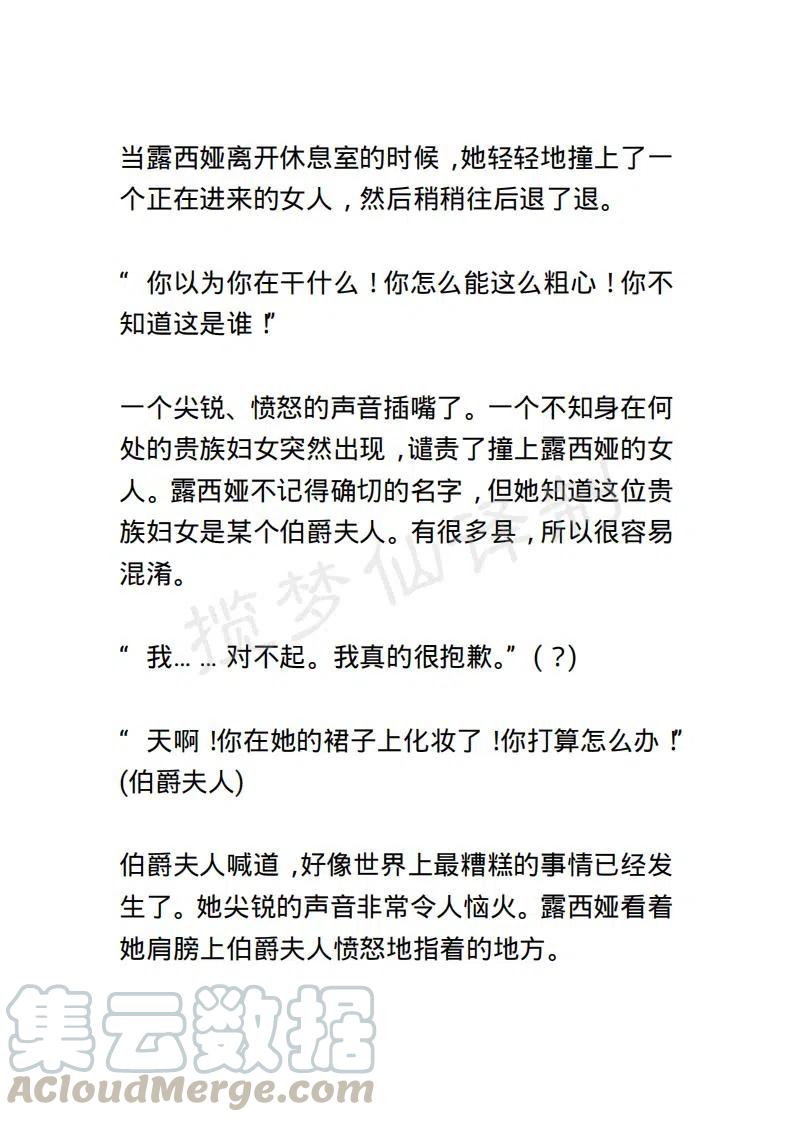 当露西娅离开休息室的时候，她轻轻地撞上了一个正在进来的女人，然后稍稍往后退了退。

“ 你以为你在干什么！你怎么能这么粗心！你不知道这是谁！”

一个尖锐、愤怒的声音插嘴了。一个不知身在何处的贵族妇女突然出现，谴责了撞上露西娅的女人。露西娅不记得确切的名字，但她知道这位贵族妇女是某个伯爵夫人。有很多县，所以很容易混淆。

揽梦仙译制

“ 我… … 对不起。我真的很抱歉。”（？）

“ 天啊！你在她的裙子上化妆了！你打算怎么办！”(伯爵夫人)

伯爵夫人喊道，好像世界上最糟糕的事情已经发生了。她尖锐的声音非常令人恼火。露西娅看着她肩膀上伯爵夫人愤怒地指着的地方。

集云数据
ACloudMerge.com